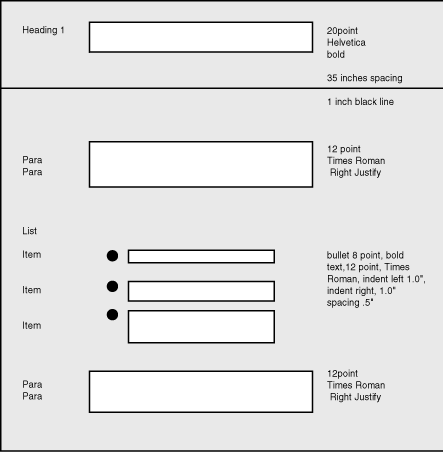 Heading 1

20point
Helvetica
bold

35 inches spacing

1 inch black line

Para
Para

12 point
Times Roman
Right Justify

List

Item

Item

Item

bullet 8 point, bold text,12 point, Times Roman, indent left 1.0", indent right, 1.0" spacing .5"

Para
Para

12point
Times Roman
Right Justify